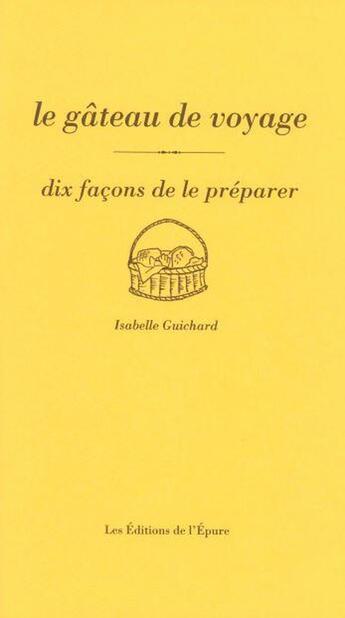 le gâteau de voyage

dix façons de le préparer

Isabelle Guichard

Les Éditions de l'Épure